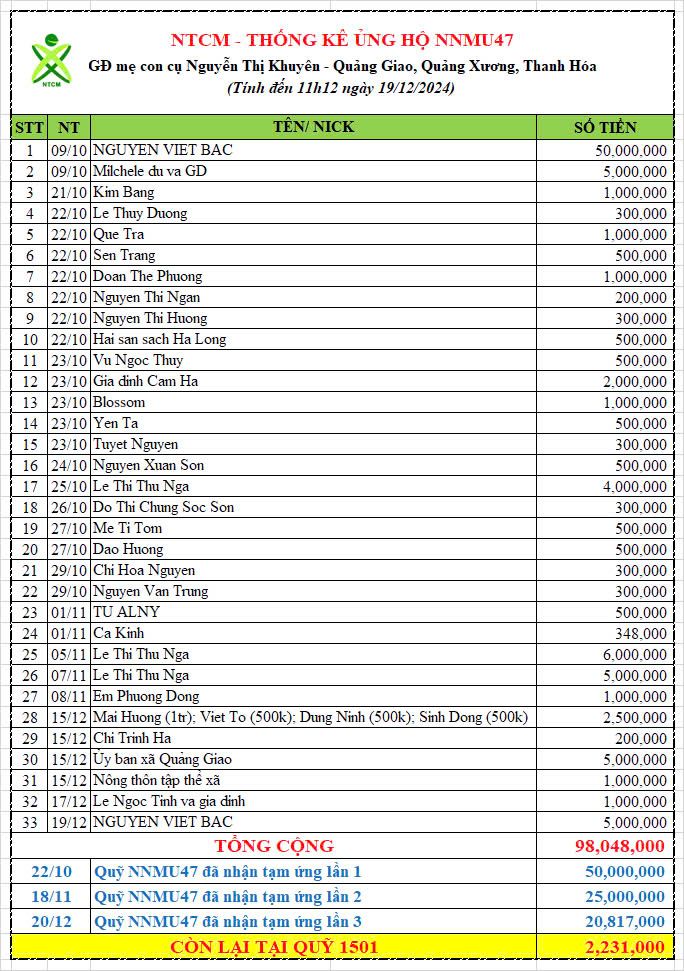 NTCM

NTCM - THỐNG KÊ ỦNG HỘ NNMU47

GĐ mẹ con cụ Nguyễn Thị Khuyên - Quảng Giao, Quảng Xương, Thanh Hóa

(Tính đến 11h12 ngày 19/12/2024)

| STT | NT | TÊN/ NICK | SỐ TIỀN |
|---|---|---|---|
| 1 | 09/10 | NGUYEN VIET BAC | 50,000,000 |
| 2 | 09/10 | Milchele du va GD | 5,000,000 |
| 3 | 21/10 | Kim Bang | 1,000,000 |
| 4 | 22/10 | Le Thuy Duong | 300,000 |
| 5 | 22/10 | Que Tra | 1,000,000 |
| 6 | 22/10 | Sen Trang | 500,000 |
| 7 | 22/10 | Doan The Phuong | 1,000,000 |
| 8 | 22/10 | Nguyen Thi Ngan | 200,000 |
| 9 | 22/10 | Nguyen Thi Huong | 300,000 |
| 10 | 22/10 | Hai san sach Ha Long | 500,000 |
| 11 | 23/10 | Vu Ngoc Thuy | 500,000 |
| 12 | 23/10 | Gia dinh Cam Ha | 2,000,000 |
| 13 | 23/10 | Blossom | 1,000,000 |
| 14 | 23/10 | Yen Ta | 500,000 |
| 15 | 23/10 | Tuyet Nguyen | 300,000 |
| 16 | 24/10 | Nguyen Xuan Son | 500,000 |
| 17 | 25/10 | Le Thi Thu Nga | 4,000,000 |
| 18 | 26/10 | Do Thi Chung Soc Son | 300,000 |
| 19 | 27/10 | Me Ti Tom | 500,000 |
| 20 | 27/10 | Dao Huong | 500,000 |
| 21 | 29/10 | Chi Hoa Nguyen | 300,000 |
| 22 | 29/10 | Nguyen Van Trung | 300,000 |
| 23 | 01/11 | TU ALNY | 500,000 |
| 24 | 01/11 | Ca Kinh | 348,000 |
| 25 | 05/11 | Le Thi Thu Nga | 6,000,000 |
| 26 | 07/11 | Le Thi Thu Nga | 5,000,000 |
| 27 | 08/11 | Em Phuong Dong | 1,000,000 |
| 28 | 15/12 | Mai Huong (1tr); Viet To (500k); Dung Ninh (500k); Sinh Dong (500k) | 2,500,000 |
| 29 | 15/12 | Chi Trinh Ha | 200,000 |
| 30 | 15/12 | Ủy ban xã Quảng Giao | 5,000,000 |
| 31 | 15/12 | Nông thôn tập thể xã | 1,000,000 |
| 32 | 17/12 | Le Ngoc Tinh va gia dinh | 1,000,000 |
| 33 | 19/12 | NGUYEN VIET BAC | 5,000,000 |
| | | TỔNG CỘNG | 98,048,000 |
| 22/10 | | Quỹ NNMU47 đã nhận tạm ứng lần 1 | 50,000,000 |
| 18/11 | | Quỹ NNMU47 đã nhận tạm ứng lần 2 | 25,000,000 |
| 20/12 | | Quỹ NNMU47 đã nhận tạm ứng lần 3 | 20,817,000 |
| | | CÒN LẠI TẠI QUỸ 1501 | 2,231,000 |